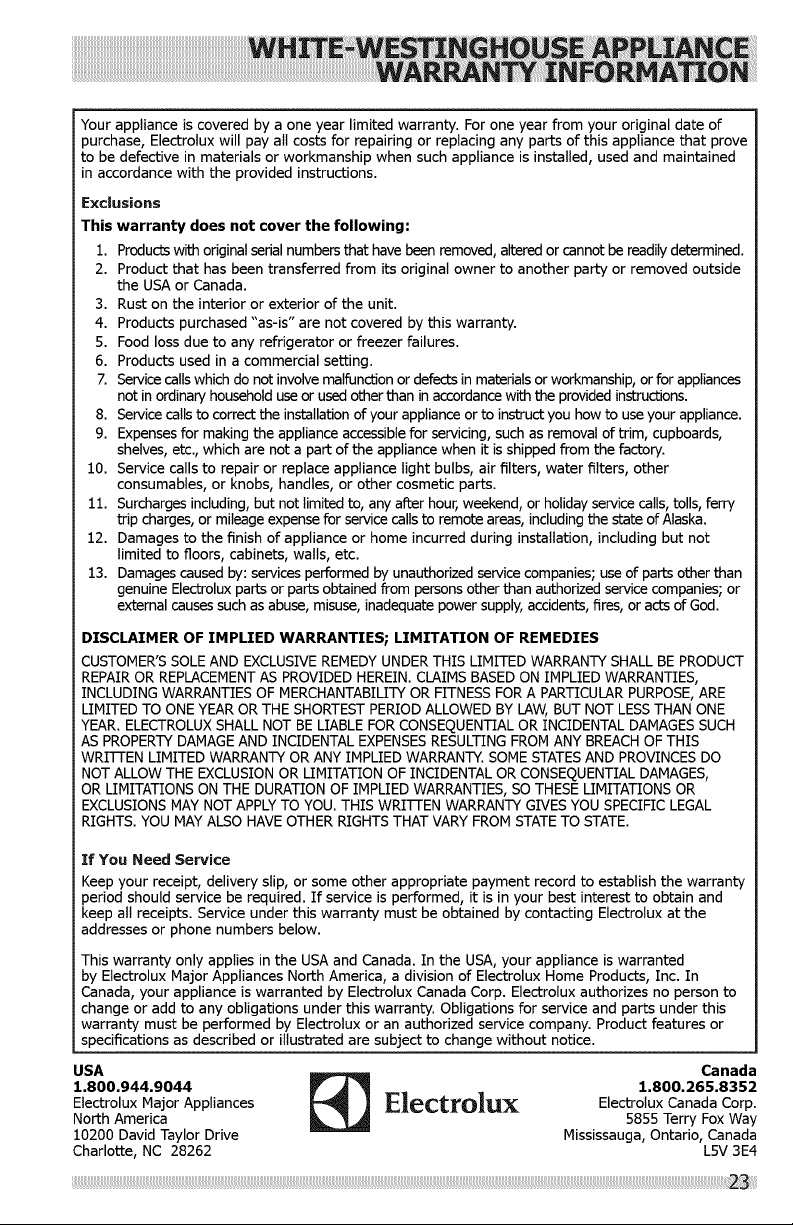 WHITE-WESTINGHOUSE APPLIANCE
WARRANTY INFORMATION

Your appliance is covered by a one year limited warranty. For one year from your original date of purchase, Electrolux will pay all costs for repairing or replacing any parts of this appliance that prove to be defective in materials or workmanship when such appliance is installed, used and maintained in accordance with the provided instructions.

Exclusions

This warranty does not cover the following:

1. Products with original serial numbers that have been removed, altered or cannot be readily determined.
2. Product that has been transferred from its original owner to another party or removed outside the USA or Canada.
3. Rust on the interior or exterior of the unit.
4. Products purchased "as-is" are not covered by this warranty.
5. Food loss due to any refrigerator or freezer failures.
6. Products used in a commercial setting.
7. Service calls which do not involve malfunction or defects in materials or workmanship, or for appliances not in ordinary household use or used other than in accordance with the provided instructions.
8. Service calls to correct the installation of your appliance or to instruct you how to use your appliance.
9. Expenses for making the appliance accessible for servicing, such as removal of trim, cupboards, shelves, etc., which are not a part of the appliance when it is shipped from the factory.
10. Service calls to repair or replace appliance light bulbs, air filters, water filters, other consumables, or knobs, handles, or other cosmetic parts.
11. Surcharges including, but not limited to, any after hour, weekend, or holiday service calls, tolls, ferry trip charges, or mileage expense for service calls to remote areas, including the state of Alaska.
12. Damages to the finish of appliance or home incurred during installation, including but not limited to floors, cabinets, walls, etc.
13. Damages caused by: services performed by unauthorized service companies; use of parts other than genuine Electrolux parts or parts obtained from persons other than authorized service companies; or external causes such as abuse, misuse, inadequate power supply, accidents, fires, or acts of God.

DISCLAIMER OF IMPLIED WARRANTIES; LIMITATION OF REMEDIES

CUSTOMER'S SOLE AND EXCLUSIVE REMEDY UNDER THIS LIMITED WARRANTY SHALL BE PRODUCT REPAIR OR REPLACEMENT AS PROVIDED HEREIN. CLAIMS BASED ON IMPLIED WARRANTIES, INCLUDING WARRANTIES OF MERCHANTABILITY OR FITNESS FOR A PARTICULAR PURPOSE, ARE LIMITED TO ONE YEAR OR THE SHORTEST PERIOD ALLOWED BY LAW, BUT NOT LESS THAN ONE YEAR. ELECTROLUX SHALL NOT BE LIABLE FOR CONSEQUENTIAL OR INCIDENTAL DAMAGES SUCH AS PROPERTY DAMAGE AND INCIDENTAL EXPENSES RESULTING FROM ANY BREACH OF THIS WRITTEN LIMITED WARRANTY OR ANY IMPLIED WARRANTY. SOME STATES AND PROVINCES DO NOT ALLOW THE EXCLUSION OR LIMITATION OF INCIDENTAL OR CONSEQUENTIAL DAMAGES, OR LIMITATIONS ON THE DURATION OF IMPLIED WARRANTIES, SO THESE LIMITATIONS OR EXCLUSIONS MAY NOT APPLY TO YOU. THIS WRITTEN WARRANTY GIVES YOU SPECIFIC LEGAL RIGHTS. YOU MAY ALSO HAVE OTHER RIGHTS THAT VARY FROM STATE TO STATE.

If You Need Service

Keep your receipt, delivery slip, or some other appropriate payment record to establish the warranty period should service be required. If service is performed, it is in your best interest to obtain and keep all receipts. Service under this warranty must be obtained by contacting Electrolux at the addresses or phone numbers below.

This warranty only applies in the USA and Canada. In the USA, your appliance is warranted by Electrolux Major Appliances North America, a division of Electrolux Home Products, Inc. In Canada, your appliance is warranted by Electrolux Canada Corp. Electrolux authorizes no person to change or add to any obligations under this warranty. Obligations for service and parts under this warranty must be performed by Electrolux or an authorized service company. Product features or specifications as described or illustrated are subject to change without notice.

USA
1.800.944.9044
Electrolux Major Appliances
North America
10200 David Taylor Drive
Charlotte, NC 28262

Electrolux

Canada
1.800.265.8352
Electrolux Canada Corp.
5855 Terry Fox Way
Mississauga, Ontario, Canada
L5V 3E4

23